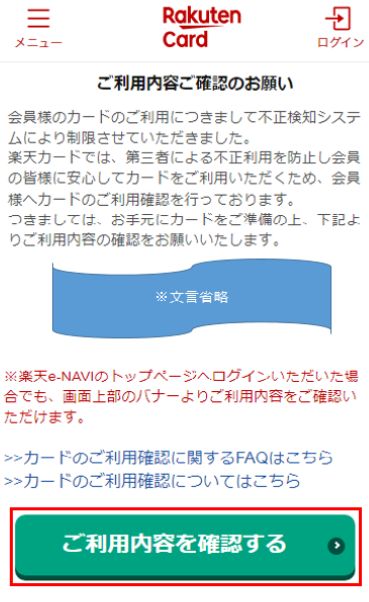 メニュー

Rakuten Card

ログイン

ご利用内容ご確認のお願い

会員様のカードのご利用につきまして不正検知システムにより制限させていただきました。
楽天カードでは、第三者による不正利用を防止し会員の皆様に安心してカードをご利用いただくため、会員様へカードのご利用確認を行っております。
つきましては、お手元にカードをご準備の上、下記よりご利用内容の確認をお願いいたします。

※文言省略

※楽天e-NAVIのトップページへログインいただいた場合でも、画面上部のバナーよりご利用内容をご確認いただけます。

>>カードのご利用確認に関するFAQはこちら
>>カードのご利用確認についてはこちら

ご利用内容を確認する